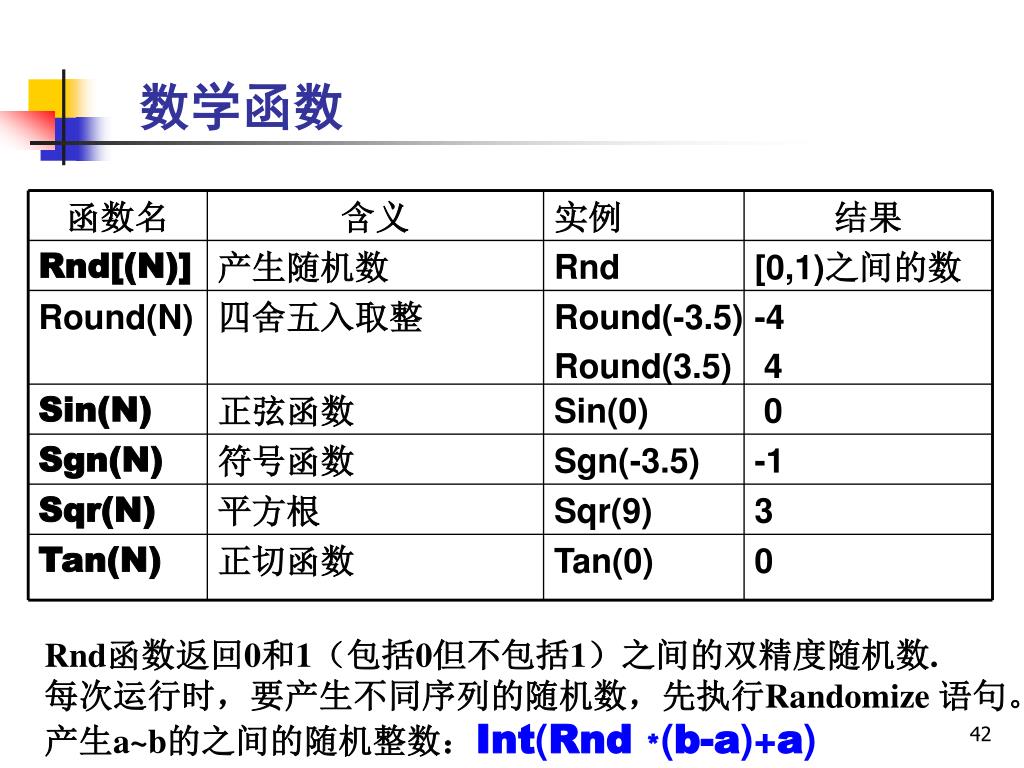 数学函数

| 函数名 | 含义 | 实例 | 结果 |
|---|---|---|---|
| Rnd[(N)] | 产生随机数 | Rnd | [0,1)之间的数 |
| Round(N) | 四舍五入取整 | Round(-3.5) Round(3.5) | -4 4 |
| Sin(N) | 正弦函数 | Sin(0) | 0 |
| Sgn(N) | 符号函数 | Sgn(-3.5) | -1 |
| Sqr(N) | 平方根 | Sqr(9) | 3 |
| Tan(N) | 正切函数 | Tan(0) | 0 |

Rnd函数返回0和1（包括0但不包括1）之间的双精度随机数.
每次运行时，要产生不同序列的随机数，先执行Randomize 语句。
产生a~b的之间的随机整数：Int(Rnd *(b-a)+a)

42